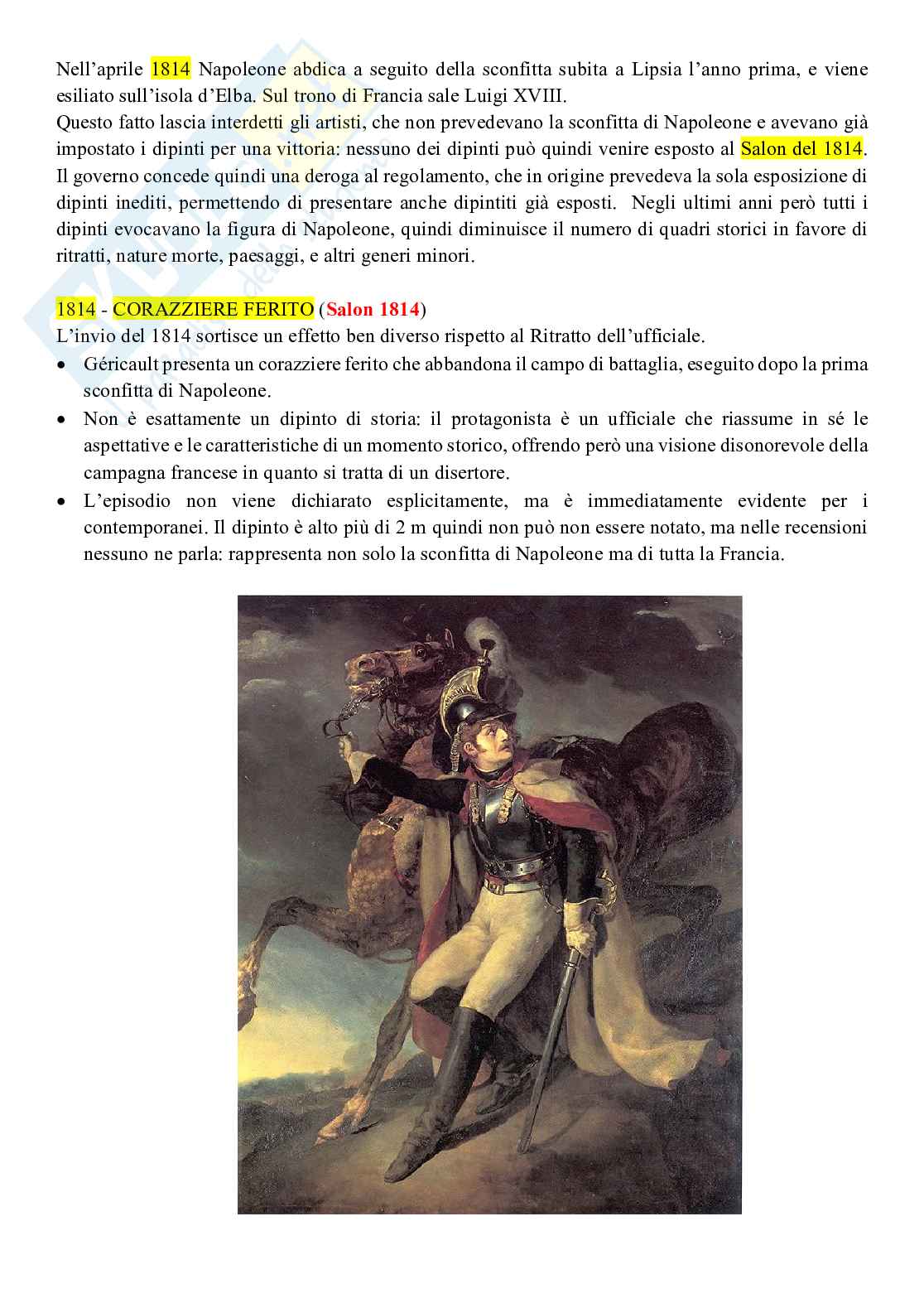 Nell'aprile 1814 Napoleone abdica a seguito della sconfitta subita a Lipsia l'anno prima, e viene esiliato sull'isola d'Elba. Sul trono di Francia sale Luigi XVIII.
Questo fatto lascia interdetti gli artisti, che non prevedevano la sconfitta di Napoleone e avevano già impostato i dipinti per una vittoria: nessuno dei dipinti può quindi venire esposto al Salon del 1814. Il governo concede quindi una deroga al regolamento, che in origine prevedeva la sola esposizione di dipinti inediti, permettendo di presentare anche dipintiti già esposti. Negli ultimi anni però tutti i dipinti evocavano la figura di Napoleone, quindi diminuisce il numero di quadri storici in favore di ritratti, nature morte, paesaggi, e altri generi minori.

1814 - CORAZZIERE FERITO (Salon 1814)
L'invio del 1814 sortisce un effetto ben diverso rispetto al Ritratto dell'ufficiale.
• Géricault presenta un corazziere ferito che abbandona il campo di battaglia, eseguito dopo la prima sconfitta di Napoleone.
• Non è esattamente un dipinto di storia: il protagonista è un ufficiale che riassume in sé le aspettative e le caratteristiche di un momento storico, offrendo però una visione disonorevole della campagna francese in quanto si tratta di un disertore.
• L'episodio non viene dichiarato esplicitamente, ma è immediatamente evidente per i contemporanei. Il dipinto è alto più di 2 m quindi non può non essere notato, ma nelle recensioni nessuno ne parla: rappresenta non solo la sconfitta di Napoleone ma di tutta la Francia.